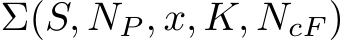 $\Sigma(S, N_P, x, K, N_{cF})$